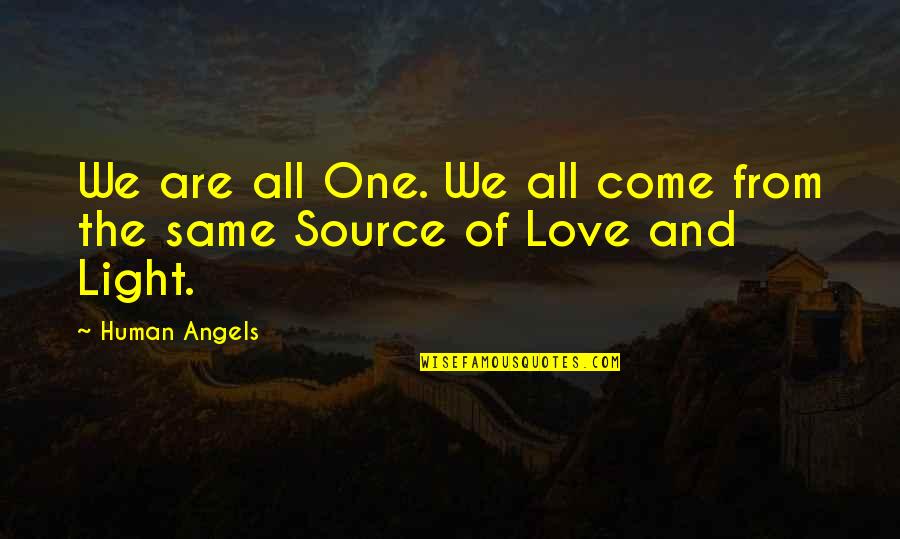 We are all One. We all come from the same Source of Love and Light.

~ Human Angels

WISEFAMOUSQUOTES.COM